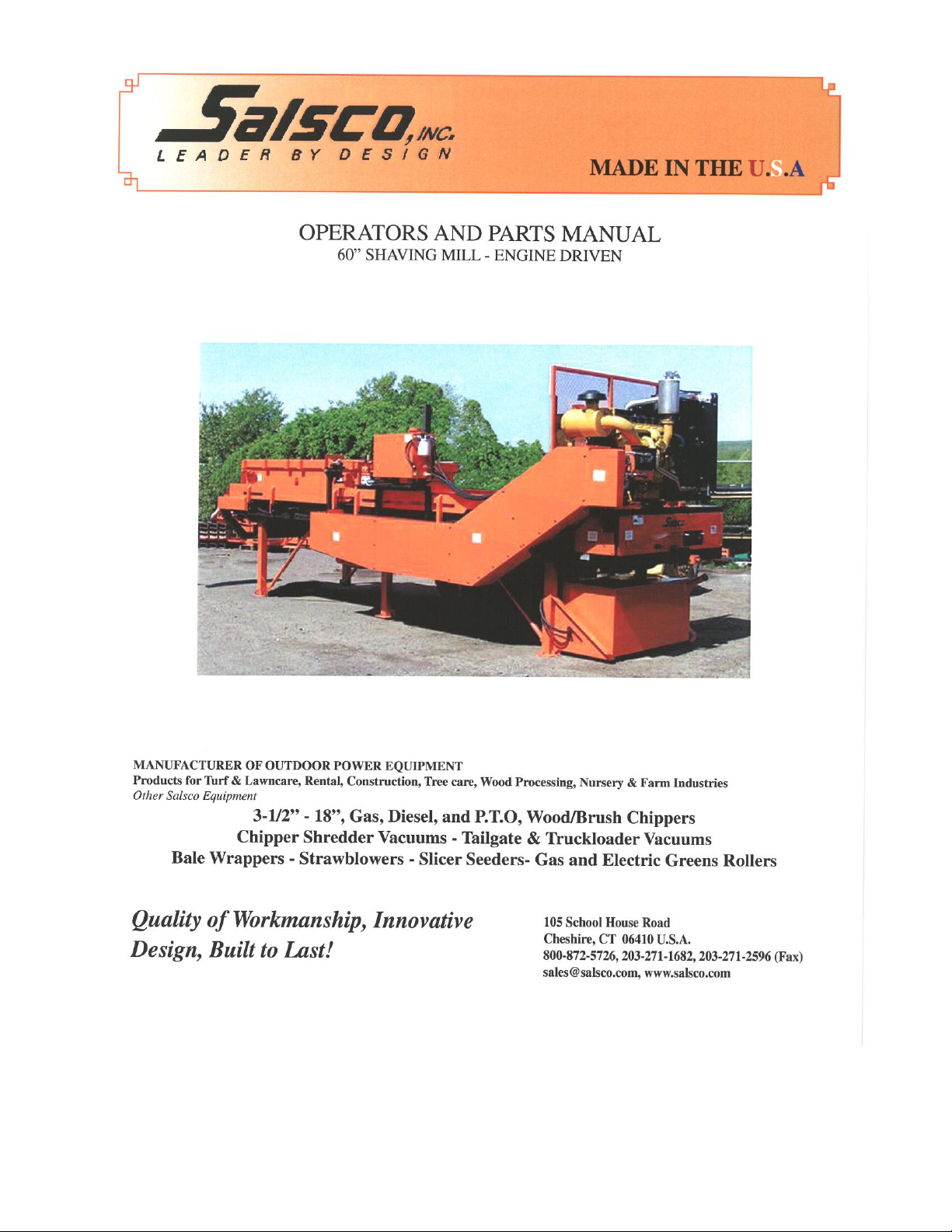 Salsco, INC.
LEADER BY DESIGN

MADE IN THE U.S.A

OPERATORS AND PARTS MANUAL
60" SHAVING MILL - ENGINE DRIVEN

Salsco

MANUFACTURER OF OUTDOOR POWER EQUIPMENT
Products for Turf & Lawncare, Rental, Construction, Tree care, Wood Processing, Nursery & Farm Industries
Other Salsco Equipment

3-1/2" - 18", Gas, Diesel, and P.T.O, Wood/Brush Chippers
Chipper Shredder Vacuums - Tailgate & Truckloader Vacuums
Bale Wrappers - Strawblowers - Slicer Seeders- Gas and Electric Greens Rollers

Quality of Workmanship, Innovative Design, Built to Last!

105 School House Road
Cheshire, CT 06410 U.S.A.
800-872-5726, 203-271-1682, 203-271-2596 (Fax)
sales@salsco.com, www.salsco.com